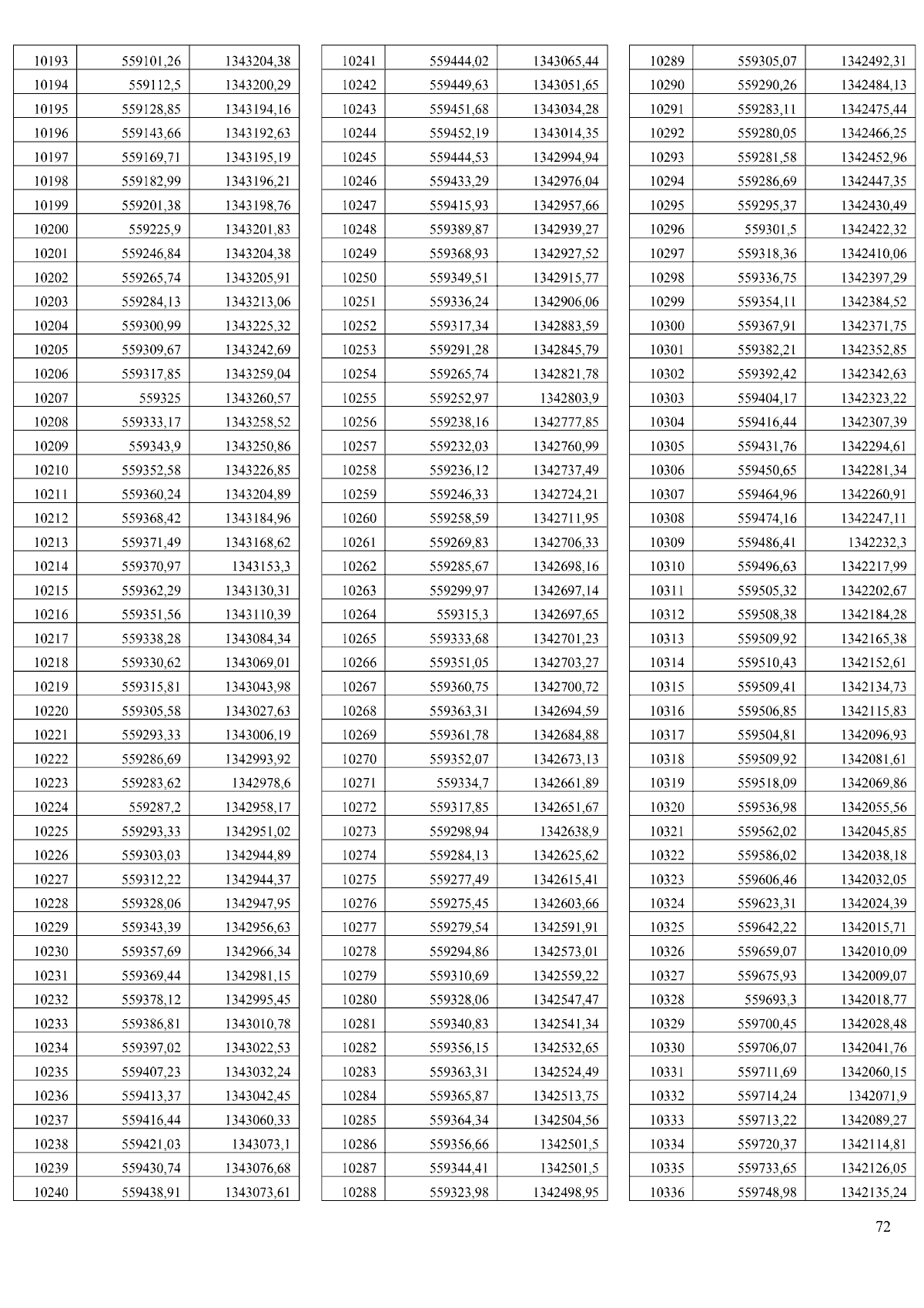 | 10193 | 559101,26 | 1343204,38 |
|---|---|---|
| 10194 | 559112,5 | 1343200,29 |
| 10195 | 559128,85 | 1343194,16 |
| 10196 | 559143,66 | 1343192,63 |
| 10197 | 559169,71 | 1343195,19 |
| 10198 | 559182,99 | 1343196,21 |
| 10199 | 559201,38 | 1343198,76 |
| 10200 | 559225,9 | 1343201,83 |
| 10201 | 559246,84 | 1343204,38 |
| 10202 | 559265,74 | 1343205,91 |
| 10203 | 559284,13 | 1343213,06 |
| 10204 | 559300,99 | 1343225,32 |
| 10205 | 559309,67 | 1343242,69 |
| 10206 | 559317,85 | 1343259,04 |
| 10207 | 559325 | 1343260,57 |
| 10208 | 559333,17 | 1343258,52 |
| 10209 | 559343,9 | 1343250,86 |
| 10210 | 559352,58 | 1343226,85 |
| 10211 | 559360,24 | 1343204,89 |
| 10212 | 559368,42 | 1343184,96 |
| 10213 | 559371,49 | 1343168,62 |
| 10214 | 559370,97 | 1343153,3 |
| 10215 | 559362,29 | 1343130,31 |
| 10216 | 559351,56 | 1343110,39 |
| 10217 | 559338,28 | 1343084,34 |
| 10218 | 559330,62 | 1343069,01 |
| 10219 | 559315,81 | 1343043,98 |
| 10220 | 559305,58 | 1343027,63 |
| 10221 | 559293,33 | 1343006,19 |
| 10222 | 559286,69 | 1342993,92 |
| 10223 | 559283,62 | 1342978,6 |
| 10224 | 559287,2 | 1342958,17 |
| 10225 | 559293,33 | 1342951,02 |
| 10226 | 559303,03 | 1342944,89 |
| 10227 | 559312,22 | 1342944,37 |
| 10228 | 559328,06 | 1342947,95 |
| 10229 | 559343,39 | 1342956,63 |
| 10230 | 559357,69 | 1342966,34 |
| 10231 | 559369,44 | 1342981,15 |
| 10232 | 559378,12 | 1342995,45 |
| 10233 | 559386,81 | 1343010,78 |
| 10234 | 559397,02 | 1343022,53 |
| 10235 | 559407,23 | 1343032,24 |
| 10236 | 559413,37 | 1343042,45 |
| 10237 | 559416,44 | 1343060,33 |
| 10238 | 559421,03 | 1343073,1 |
| 10239 | 559430,74 | 1343076,68 |
| 10240 | 559438,91 | 1343073,61 |

| 10241 | 559444,02 | 1343065,44 |
|---|---|---|
| 10242 | 559449,63 | 1343051,65 |
| 10243 | 559451,68 | 1343034,28 |
| 10244 | 559452,19 | 1343014,35 |
| 10245 | 559444,53 | 1342994,94 |
| 10246 | 559433,29 | 1342976,04 |
| 10247 | 559415,93 | 1342957,66 |
| 10248 | 559389,87 | 1342939,27 |
| 10249 | 559368,93 | 1342927,52 |
| 10250 | 559349,51 | 1342915,77 |
| 10251 | 559336,24 | 1342906,06 |
| 10252 | 559317,34 | 1342883,59 |
| 10253 | 559291,28 | 1342845,79 |
| 10254 | 559265,74 | 1342821,78 |
| 10255 | 559252,97 | 1342803,9 |
| 10256 | 559238,16 | 1342777,85 |
| 10257 | 559232,03 | 1342760,99 |
| 10258 | 559236,12 | 1342737,49 |
| 10259 | 559246,33 | 1342724,21 |
| 10260 | 559258,59 | 1342711,95 |
| 10261 | 559269,83 | 1342706,33 |
| 10262 | 559285,67 | 1342698,16 |
| 10263 | 559299,97 | 1342697,14 |
| 10264 | 559315,3 | 1342697,65 |
| 10265 | 559333,68 | 1342701,23 |
| 10266 | 559351,05 | 1342703,27 |
| 10267 | 559360,75 | 1342700,72 |
| 10268 | 559363,31 | 1342694,59 |
| 10269 | 559361,78 | 1342684,88 |
| 10270 | 559352,07 | 1342673,13 |
| 10271 | 559334,7 | 1342661,89 |
| 10272 | 559317,85 | 1342651,67 |
| 10273 | 559298,94 | 1342638,9 |
| 10274 | 559284,13 | 1342625,62 |
| 10275 | 559277,49 | 1342615,41 |
| 10276 | 559275,45 | 1342603,66 |
| 10277 | 559279,54 | 1342591,91 |
| 10278 | 559294,86 | 1342573,01 |
| 10279 | 559310,69 | 1342559,22 |
| 10280 | 559328,06 | 1342547,47 |
| 10281 | 559340,83 | 1342541,34 |
| 10282 | 559356,15 | 1342532,65 |
| 10283 | 559363,31 | 1342524,49 |
| 10284 | 559365,87 | 1342513,75 |
| 10285 | 559364,34 | 1342504,56 |
| 10286 | 559356,66 | 1342501,5 |
| 10287 | 559344,41 | 1342501,5 |
| 10288 | 559323,98 | 1342498,95 |

| 10289 | 559305,07 | 1342492,31 |
|---|---|---|
| 10290 | 559290,26 | 1342484,13 |
| 10291 | 559283,11 | 1342475,44 |
| 10292 | 559280,05 | 1342466,25 |
| 10293 | 559281,58 | 1342452,96 |
| 10294 | 559286,69 | 1342447,35 |
| 10295 | 559295,37 | 1342430,49 |
| 10296 | 559301,5 | 1342422,32 |
| 10297 | 559318,36 | 1342410,06 |
| 10298 | 559336,75 | 1342397,29 |
| 10299 | 559354,11 | 1342384,52 |
| 10300 | 559367,91 | 1342371,75 |
| 10301 | 559382,21 | 1342352,85 |
| 10302 | 559392,42 | 1342342,63 |
| 10303 | 559404,17 | 1342323,22 |
| 10304 | 559416,44 | 1342307,39 |
| 10305 | 559431,76 | 1342294,61 |
| 10306 | 559450,65 | 1342281,34 |
| 10307 | 559464,96 | 1342260,91 |
| 10308 | 559474,16 | 1342247,11 |
| 10309 | 559486,41 | 1342232,3 |
| 10310 | 559496,63 | 1342217,99 |
| 10311 | 559505,32 | 1342202,67 |
| 10312 | 559508,38 | 1342184,28 |
| 10313 | 559509,92 | 1342165,38 |
| 10314 | 559510,43 | 1342152,61 |
| 10315 | 559509,41 | 1342134,73 |
| 10316 | 559506,85 | 1342115,83 |
| 10317 | 559504,81 | 1342096,93 |
| 10318 | 559509,92 | 1342081,61 |
| 10319 | 559518,09 | 1342069,86 |
| 10320 | 559536,98 | 1342055,56 |
| 10321 | 559562,02 | 1342045,85 |
| 10322 | 559586,02 | 1342038,18 |
| 10323 | 559606,46 | 1342032,05 |
| 10324 | 559623,31 | 1342024,39 |
| 10325 | 559642,22 | 1342015,71 |
| 10326 | 559659,07 | 1342010,09 |
| 10327 | 559675,93 | 1342009,07 |
| 10328 | 559693,3 | 1342018,77 |
| 10329 | 559700,45 | 1342028,48 |
| 10330 | 559706,07 | 1342041,76 |
| 10331 | 559711,69 | 1342060,15 |
| 10332 | 559714,24 | 1342071,9 |
| 10333 | 559713,22 | 1342089,27 |
| 10334 | 559720,37 | 1342114,81 |
| 10335 | 559733,65 | 1342126,05 |
| 10336 | 559748,98 | 1342135,24 |

72